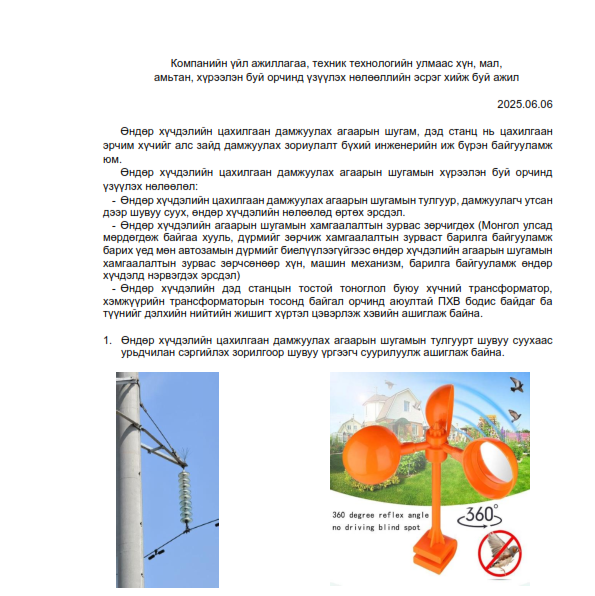 Компанийн үйл ажиллагаа, техник технологийн улмаас хүн, мал, амьтан, хүрээлэн буй орчинд үзүүлэх нөлөөллийн эсрэг хийж буй ажил

2025.06.06

Өндөр хүчдэлийн цахилгаан дамжуулах агаарын шугам, дэд станц нь цахилгаан эрчим хүчийг алс зайд дамжуулах зориулалт бүхий инженерийн иж бүрэн байгууламж юм.

Өндөр хүчдэлийн цахилгаан дамжуулах агаарын шугамын хүрээлэн буй орчинд үзүүлэх нөлөөлөл:

- Өндөр хүчдэлийн цахилгаан дамжуулах агаарын шугамын тулгуур, дамжуулагч утсан дээр шувуу суух, өндөр хүчдэлийн нөлөөлөд өртөх эрсдэл.

- Өндөр хүчдэлийн агаарын шугамын хамгаалалтын зурвас зөрчигдөх (Монгол улсад мөрдөгдөж байгаа хууль, дүрмийг зөрчиж хамгаалалтын зурваст барилга байгууламж барих үед мөн автозамын дүрмийг биелүүлээгүйгээс өндөр хүчдэлийн агаарын шугамын хамгаалалтын зурвас зөрчсөнөөр хүн, машин механизм, барилга байгууламж өндөр хүчдэлд нэрвэгдэх эрсдэл)

- Өндөр хүчдэлийн дэд станцын тостой тоноглол буюу хүчний трансформатор, хэмжүүрийн трансформаторын тосонд байгал орчинд аюултай ПХВ бодис байдаг ба түүнийг дэлхийн нийтийн жишигт хүртэл цэвэрлэж хэвийн ашиглаж байна.

1. Өндөр хүчдэлийн цахилгаан дамжуулах агаарын шугамын тулгуурт шувуу суухаас урьдчилан сэргийлэх зорилгоор шувуу үргээгч суурилуулж ашиглаж байна.

360 degree reflex angle
no driving blind spot
360°